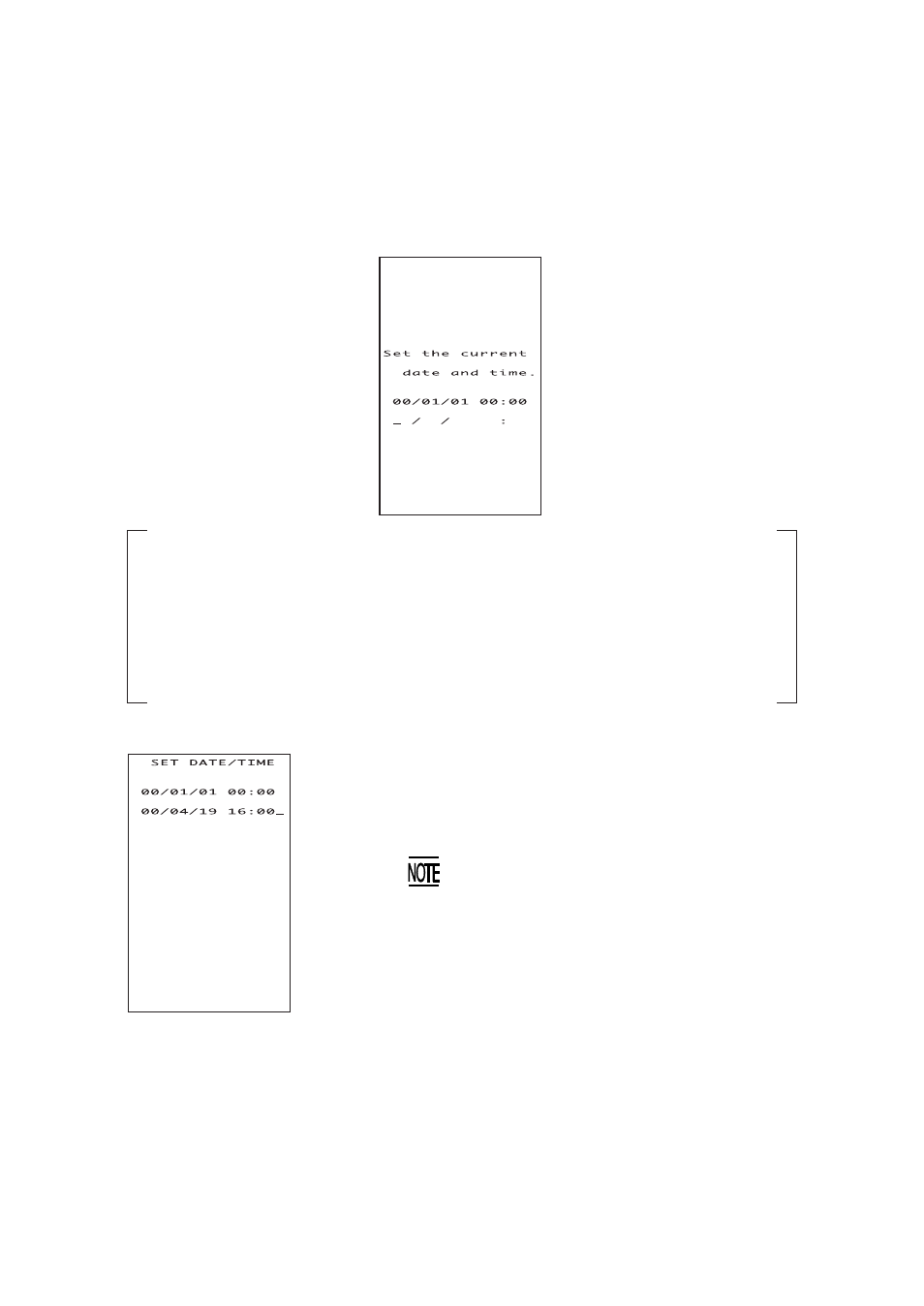 Set the current
date and time.

00/01/01 00:00
_ /  /     :

SET DATE/TIME

00/01/01 00:00
00/04/19 16:00_

NOTE